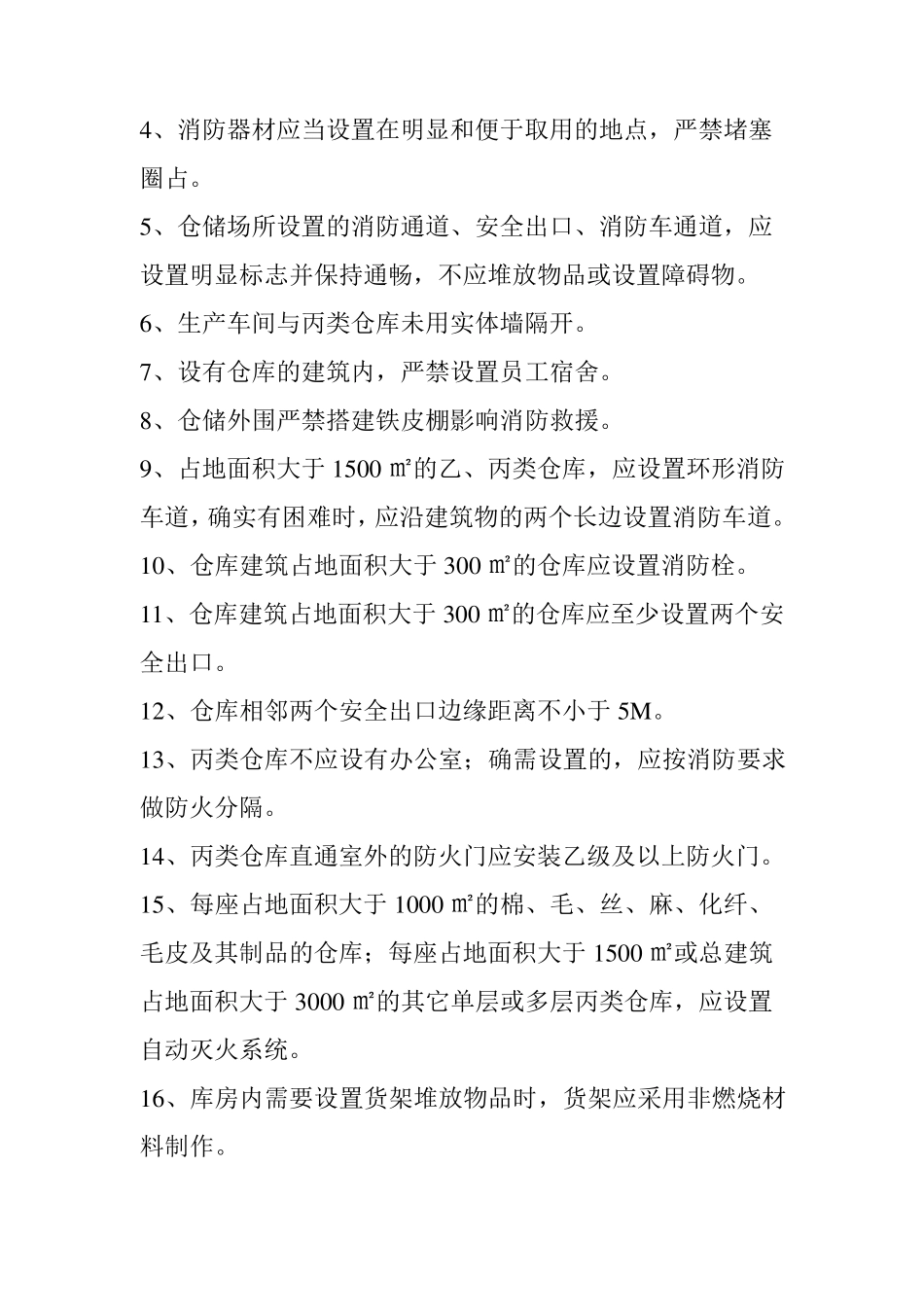 4、消防器材应当设置在明显和便于取用的地点，严禁堵塞圈占。

5、仓储场所设置的消防通道、安全出口、消防车通道，应设置明显标志并保持通畅，不应堆放物品或设置障碍物。

6、生产车间与丙类仓库未用实体墙隔开。

7、设有仓库的建筑内，严禁设置员工宿舍。

8、仓储外围严禁搭建铁皮棚影响消防救援。

9、占地面积大于 1500 ㎡的乙、丙类仓库，应设置环形消防车道，确实有困难时，应沿建筑物的两个长边设置消防车道。

10、仓库建筑占地面积大于 300 ㎡的仓库应设置消防栓。

11、仓库建筑占地面积大于 300 ㎡的仓库应至少设置两个安全出口。

12、仓库相邻两个安全出口边缘距离不小于 5M。

13、丙类仓库不应设有办公室；确需设置的，应按消防要求做防火分隔。

14、丙类仓库直通室外的防火门应安装乙级及以上防火门。

15、每座占地面积大于 1000 ㎡的棉、毛、丝、麻、化纤、毛皮及其制品的仓库；每座占地面积大于 1500 ㎡或总建筑占地面积大于 3000 ㎡的其它单层或多层丙类仓库，应设置自动灭火系统。

16、库房内需要设置货架堆放物品时，货架应采用非燃烧材料制作。